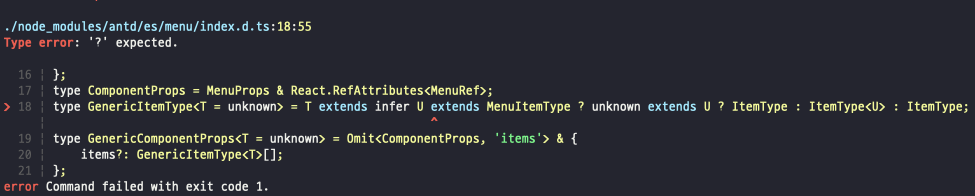 ./node_modules/antd/es/menu/index.d.ts:18:55
Type error: '?' expected.

16 | };
17 | type ComponentProps = MenuProps & React.RefAttributes<MenuRef>;
> 18 | type GenericItemType<T = unknown> = T extends infer U extends MenuItemType ? unknown extends U ? ItemType : ItemType<U> : ItemType;
   |                                                       ^
19 | type GenericComponentProps<T = unknown> = Omit<ComponentProps, 'items'> & {
20 |     items?: GenericItemType<T>[];
21 | };
error Command failed with exit code 1.